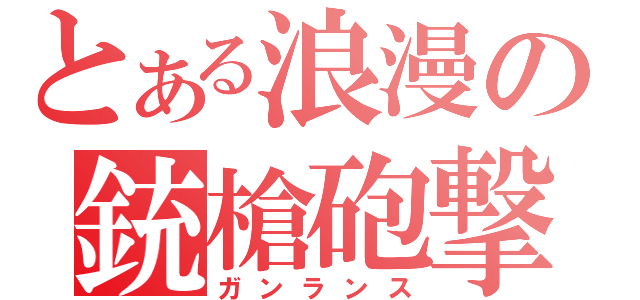 とある浪漫の
銃槍砲撃
ガンランス